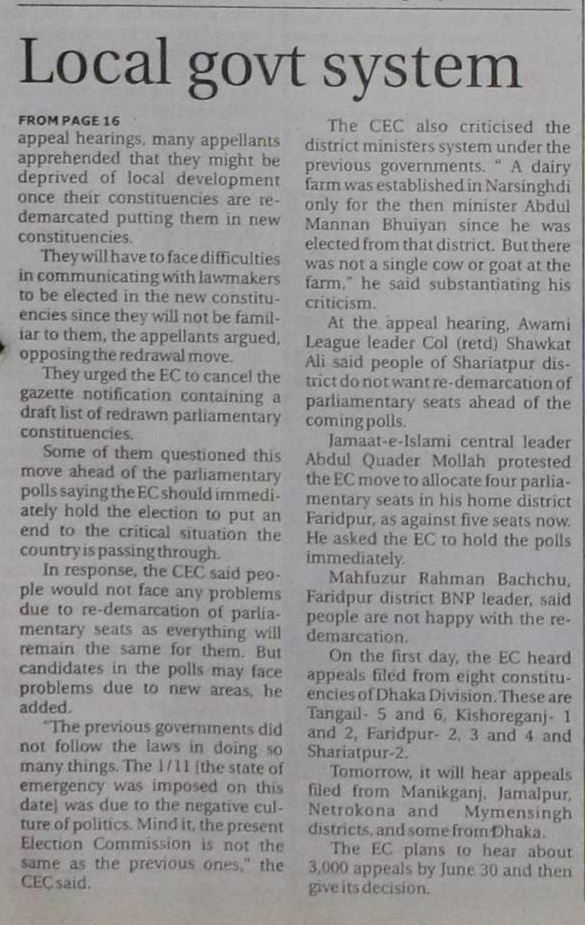 Local govt system

FROM PAGE 16

appeal hearings, many appellants apprehended that they might be deprived of local development once their constituencies are re-demarcated putting them in new constituencies.

They will have to face difficulties in communicating with lawmakers to be elected in the new constituencies since they will not be familiar to them, the appellants argued, opposing the redrawal move.

They urged the EC to cancel the gazette notification containing a draft list of redrawn parliamentary constituencies.

Some of them questioned this move ahead of the parliamentary polls saying the EC should immediately hold the election to put an end to the critical situation the country is passing through.

In response, the CEC said people would not face any problems due to re-demarcation of parliamentary seats as everything will remain the same for them. But candidates in the polls may face problems due to new areas, he added.

"The previous governments did not follow the laws in doing so many things. The 1/11 [the state of emergency was imposed on this date] was due to the negative culture of politics. Mind it, the present Election Commission is not the same as the previous ones," the CEC said.

The CEC also criticised the district ministers system under the previous governments. " A dairy farm was established in Narsinghdi only for the then minister Abdul Mannan Bhuiyan since he was elected from that district. But there was not a single cow or goat at the farm," he said substantiating his criticism.

At the appeal hearing, Awami League leader Col (retd) Shawkat Ali said people of Shariatpur district do not want re-demarcation of parliamentary seats ahead of the coming polls.

Jamaat-e-Islami central leader Abdul Quader Mollah protested the EC move to allocate four parliamentary seats in his home district Faridpur, as against five seats now. He asked the EC to hold the polls immediately.

Mahfuzur Rahman Bachchu, Faridpur district BNP leader, said people are not happy with the re-demarcation.

On the first day, the EC heard appeals filed from eight constituencies of Dhaka Division. These are Tangail- 5 and 6, Kishoreganj- 1 and 2, Faridpur- 2, 3 and 4 and Shariatpur-2.

Tomorrow, it will hear appeals filed from Manikganj, Jamalpur, Netrokona and Mymensingh districts, and some from Dhaka.

The EC plans to hear about 3,000 appeals by June 30 and then give its decision.